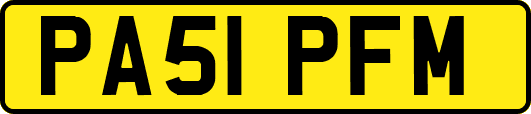 PA51 PFM